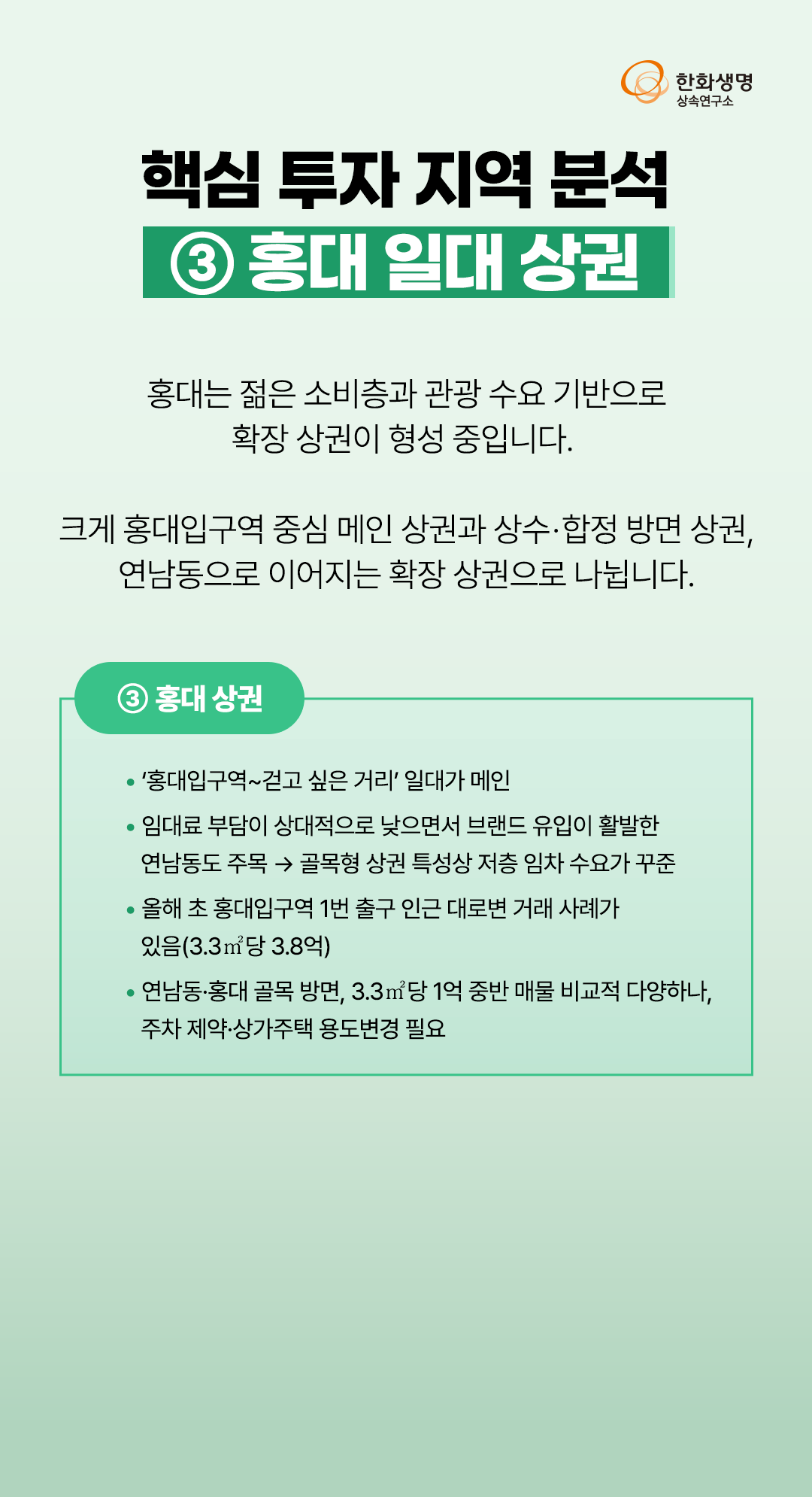 한화생명
상속연구소

핵심 투자 지역 분석
③ 홍대 일대 상권

홍대는 젊은 소비층과 관광 수요 기반으로 확장 상권이 형성 중입니다.

크게 홍대입구역 중심 메인 상권과 상수·합정 방면 상권, 연남동으로 이어지는 확장 상권으로 나뉩니다.

③ 홍대 상권

• '홍대입구역~걷고 싶은 거리' 일대가 메인
• 임대료 부담이 상대적으로 낮으면서 브랜드 유입이 활발한 연남동도 주목 → 골목형 상권 특성상 저층 임차 수요가 꾸준
• 올해 초 홍대입구역 1번 출구 인근 대로변 거래 사례가 있음(3.3㎡당 3.8억)
• 연남동·홍대 골목 방면, 3.3㎡당 1억 중반 매물 비교적 다양하나, 주차 제약·상가주택 용도변경 필요